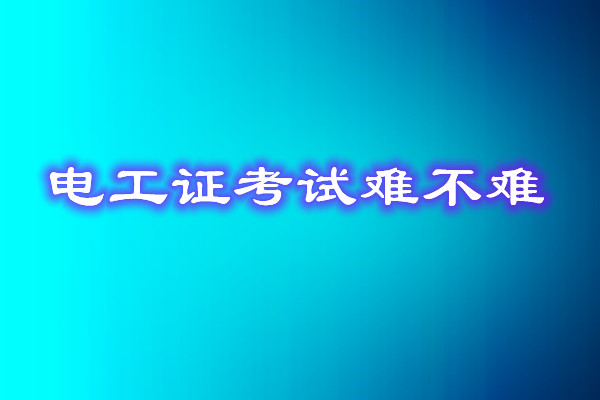 电工证考试难不难